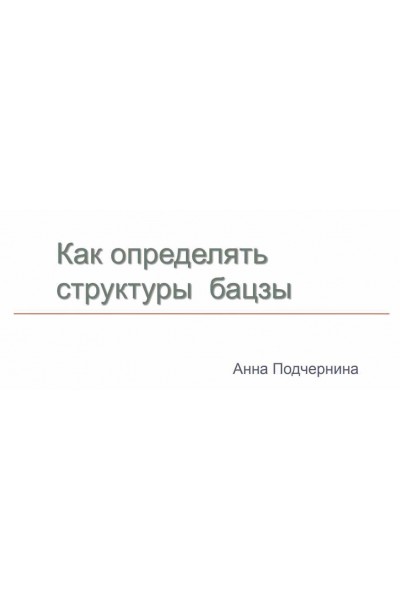 Как определять структуры бацзы

Анна Подчернина